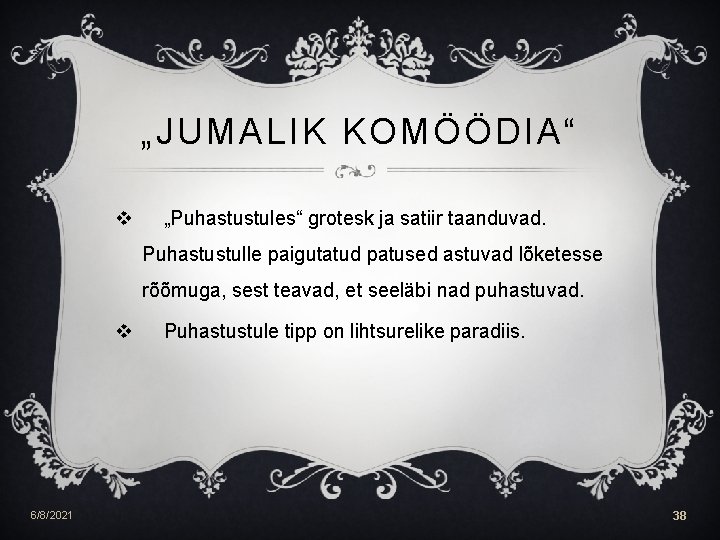 „JUMALIK KOMÖÖDIA“

❖ „Puhastustules“ grotesk ja satiir taanduvad. Puhastustulle paigutatud patused astuvad lõketesse rõõmuga, sest teavad, et seeläbi nad puhastuvad.

❖ Puhastustule tipp on lihtsurelike paradiis.

6/8/2021

38